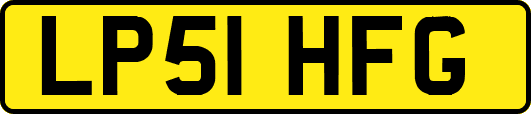 LP51 HFG